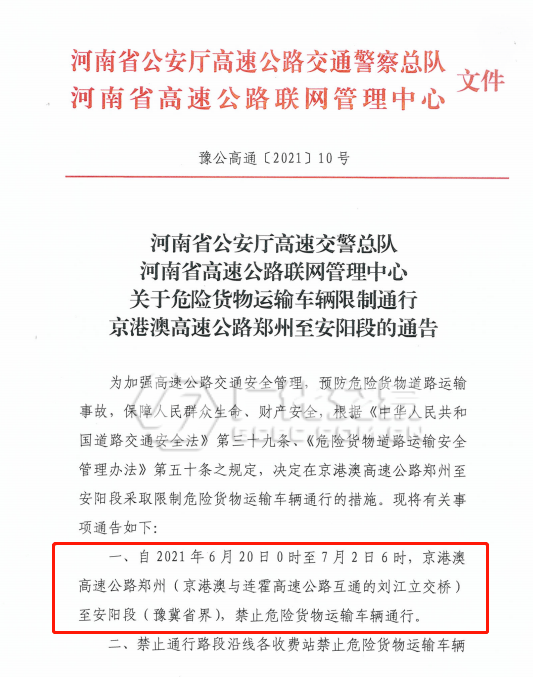 河南省公安厅高速公路交通警察总队
河南省高速公路联网管理中心 文件

豫公高通〔2021〕10号

河南省公安厅高速交警总队
河南省高速公路联网管理中心
关于危险货物运输车辆限制通行
京港澳高速公路郑州至安阳段的通告

为加强高速公路交通安全管理，预防危险货物道路运输事故，保障人民群众生命、财产安全，根据《中华人民共和国道路交通安全法》第三十九条、《危险货物道路运输安全管理办法》第五十条之规定，决定在京港澳高速公路郑州至安阳段采取限制危险货物运输车辆通行的措施。现将有关事项通告如下：

一、自2021年6月20日0时至7月2日6时，京港澳高速公路郑州（京港澳与连霍高速公路互通的刘江立交桥）至安阳段（豫冀省界），禁止危险货物运输车辆通行。

二、禁止通行路段沿线各收费站禁止危险货物运输车辆